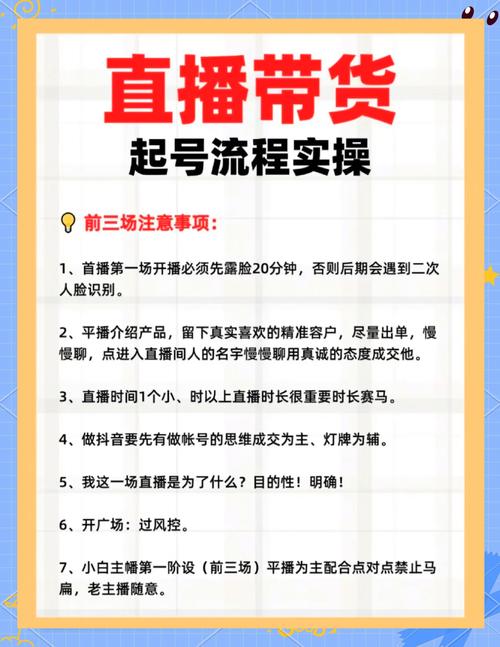 直播带货
起号流程实操

前三场注意事项：

1、首播第一场开播必须先露脸20分钟，否则后期会遇到二次人脸识别。

2、平播介绍产品，留下真实喜欢的精准容户，尽量出单，慢慢聊，点进入直播间人的名字慢慢聊用真诚的态度成交他。

3、直播时间1个小、时以上直播时长很重要时长赛马。

4、做抖音要先有做帐号的思维成交为主、灯牌为辅。

5、我这一场直播是为了什么？目的性！明确！

6、开广场：过风控。

7、小白主幡第一阶设（前三场）平播为主配合点对点禁止马扁，老主播随意。